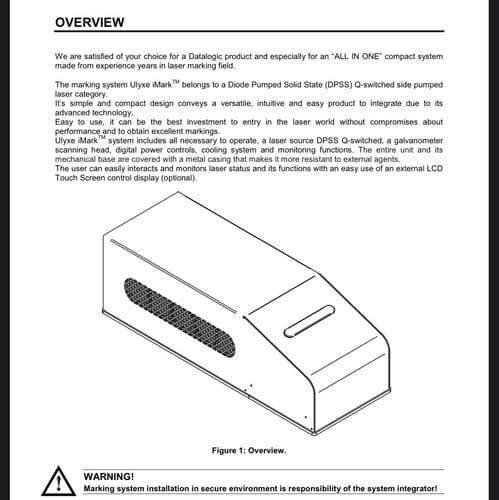 OVERVIEW

We are satisfied of your choice for a Datalogic product and especially for an "ALL IN ONE" compact system made from experience years in laser marking field.

The marking system Ulyxe iMark$^{TM}$ belongs to a Diode Pumped Solid State (DPSS) Q-switched side pumped laser category.
It's simple and compact design conveys a versatile, intuitive and easy product to integrate due to its advanced technology.
Easy to use, it can be the best investment to entry in the laser world without compromises about performance and to obtain excellent markings.
Ulyxe iMark$^{TM}$ system includes all necessary to operate, a laser source DPSS Q-switched, a galvanometer scanning head, digital power controls, cooling system and monitoring functions. The entire unit and its mechanical base are covered with a metal casing that makes it more resistant to external agents.
The user can easily interacts and monitors laser status and its functions with an easy use of an external LCD Touch Screen control display (optional).

Figure 1: Overview.

WARNING!
Marking system installation in secure environment is responsibility of the system integrator!